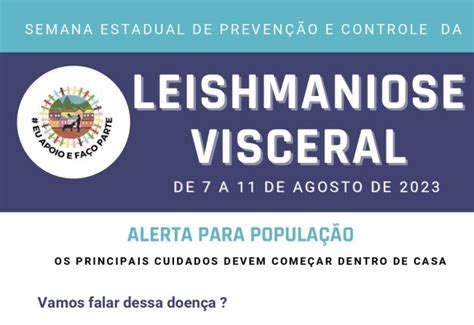 SEMANA ESTADUAL DE PREVENÇÃO E CONTROLE DA

#EU APOIO E FAÇO PARTE

LEISHMANIOSE VISCERAL

DE 7 A 11 DE AGOSTO DE 2023

ALERTA PARA POPULAÇÃO

OS PRINCIPAIS CUIDADOS DEVEM COMEÇAR DENTRO DE CASA

Vamos falar dessa doença ?